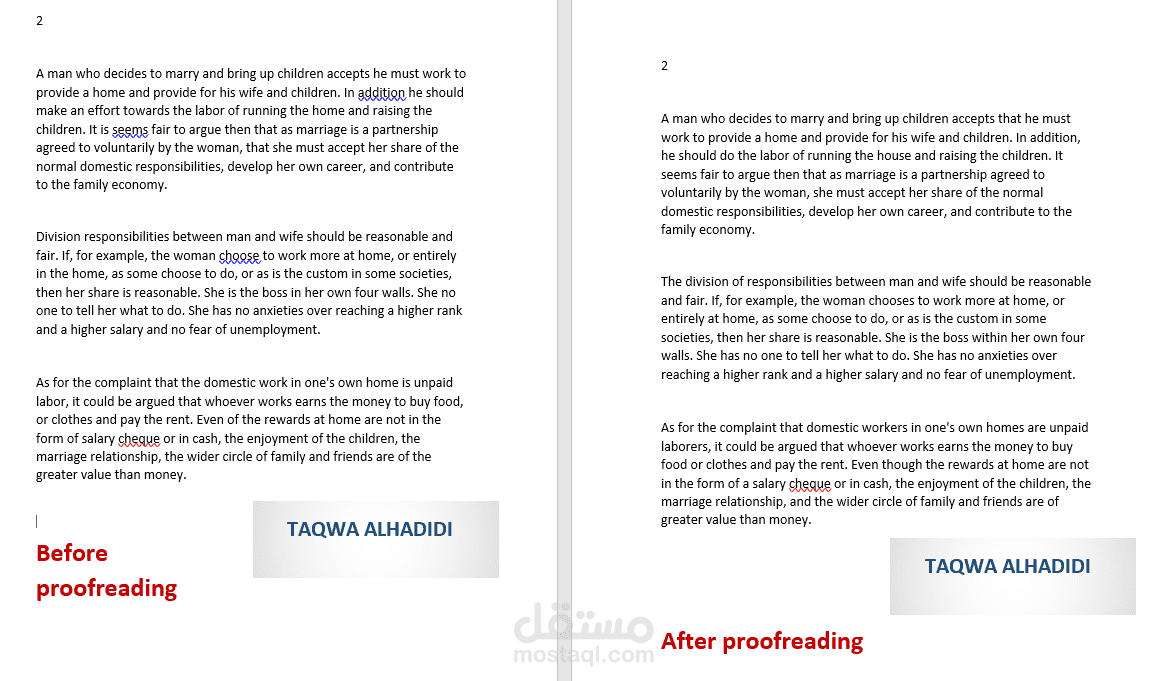 2

A man who decides to marry and bring up children accepts he must work to provide a home and provide for his wife and children. In addition he should make an effort towards the labor of running the home and raising the children. It is seems fair to argue then that as marriage is a partnership agreed to voluntarily by the woman, that she must accept her share of the normal domestic responsibilities, develop her own career, and contribute to the family economy.

Division responsibilities between man and wife should be reasonable and fair. If, for example, the woman choose to work more at home, or entirely in the home, as some choose to do, or as is the custom in some societies, then her share is reasonable. She is the boss in her own four walls. She no one to tell her what to do. She has no anxieties over reaching a higher rank and a higher salary and no fear of unemployment.

As for the complaint that the domestic work in one's own home is unpaid labor, it could be argued that whoever works earns the money to buy food, or clothes and pay the rent. Even of the rewards at home are not in the form of salary cheque or in cash, the enjoyment of the children, the marriage relationship, the wider circle of family and friends are of the greater value than money.

TAQWA ALHADIDI

Before proofreading

2

A man who decides to marry and bring up children accepts that he must work to provide a home and provide for his wife and children. In addition, he should do the labor of running the house and raising the children. It seems fair to argue then that as marriage is a partnership agreed to voluntarily by the woman, she must accept her share of the normal domestic responsibilities, develop her own career, and contribute to the family economy.

The division of responsibilities between man and wife should be reasonable and fair. If, for example, the woman chooses to work more at home, or entirely at home, as some choose to do, or as is the custom in some societies, then her share is reasonable. She is the boss within her own four walls. She has no one to tell her what to do. She has no anxieties over reaching a higher rank and a higher salary and no fear of unemployment.

As for the complaint that domestic workers in one's own homes are unpaid laborers, it could be argued that whoever works earns the money to buy food or clothes and pay the rent. Even though the rewards at home are not in the form of a salary cheque or in cash, the enjoyment of the children, the marriage relationship, and the wider circle of family and friends are of greater value than money.

TAQWA ALHADIDI

مستقل
mostaql.com

After proofreading